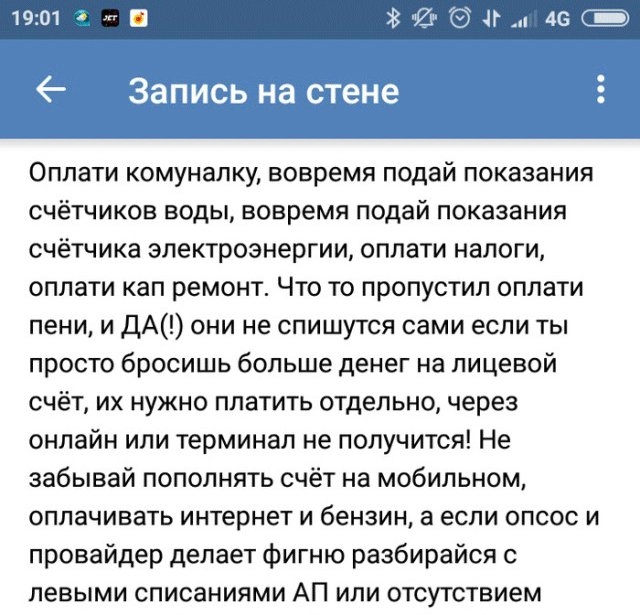 19:01 JET 4G

Запись на стене

Оплати комуналку, вовремя подай показания счётчиков воды, вовремя подай показания счётчика электроэнергии, оплати налоги, оплати кап ремонт. Что то пропустил оплати пени, и ДА(!) они не спишутся сами если ты просто бросишь больше денег на лицевой счёт, их нужно платить отдельно, через онлайн или терминал не получится! Не забывай пополнять счёт на мобильном, оплачивать интернет и бензин, а если опсос и провайдер делает фигню разбирайся с левыми списаниями АП или отсутствием